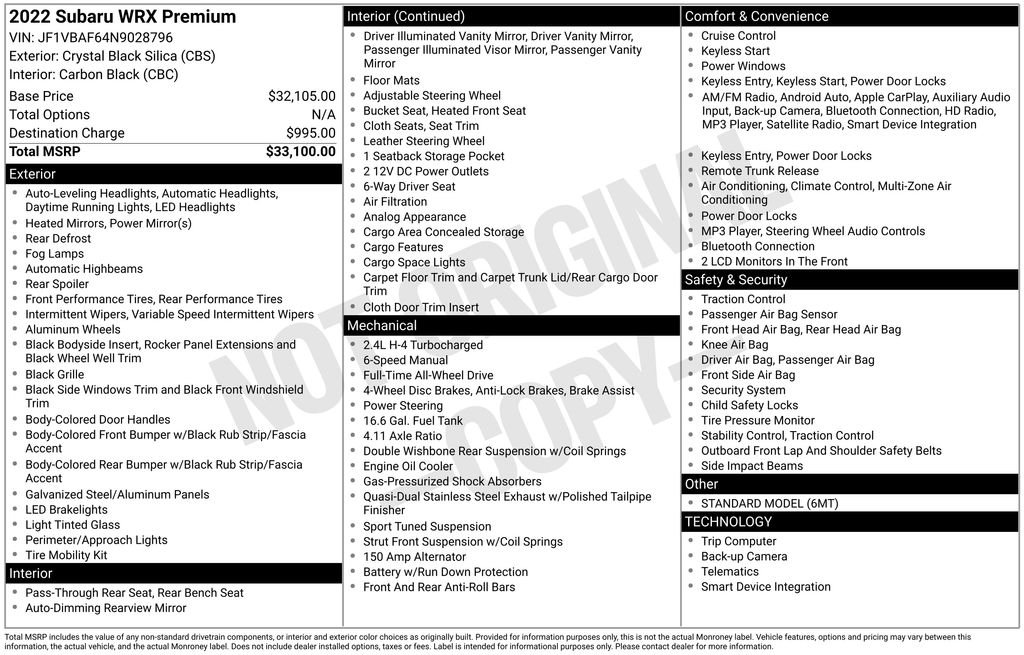 2022 Subaru WRX Premium
VIN: JF1VBAF64N9028796
Exterior: Crystal Black Silica (CBS)
Interior: Carbon Black (CBC)

| | |
|---|---|
| Base Price | $32,105.00 |
| Total Options | N/A |
| Destination Charge | $995.00 |
| Total MSRP | $33,100.00 |

Exterior
- Auto-Leveling Headlights, Automatic Headlights, Daytime Running Lights, LED Headlights
- Heated Mirrors, Power Mirror(s)
- Rear Defrost
- Fog Lamps
- Automatic Highbeams
- Rear Spoiler
- Front Performance Tires, Rear Performance Tires
- Intermittent Wipers, Variable Speed Intermittent Wipers
- Aluminum Wheels
- Black Bodyside Insert, Rocker Panel Extensions and Black Wheel Well Trim
- Black Grille
- Black Side Windows Trim and Black Front Windshield Trim
- Body-Colored Door Handles
- Body-Colored Front Bumper w/Black Rub Strip/Fascia Accent
- Body-Colored Rear Bumper w/Black Rub Strip/Fascia Accent
- Galvanized Steel/Aluminum Panels
- LED Brakelights
- Light Tinted Glass
- Perimeter/Approach Lights
- Tire Mobility Kit

Interior
- Pass-Through Rear Seat, Rear Bench Seat
- Auto-Dimming Rearview Mirror

Interior (Continued)
- Driver Illuminated Vanity Mirror, Driver Vanity Mirror, Passenger Illuminated Visor Mirror, Passenger Vanity Mirror
- Floor Mats
- Adjustable Steering Wheel
- Bucket Seat, Heated Front Seat
- Cloth Seats, Seat Trim
- Leather Steering Wheel
- 1 Seatback Storage Pocket
- 2 12V DC Power Outlets
- 6-Way Driver Seat
- Air Filtration
- Analog Appearance
- Cargo Area Concealed Storage
- Cargo Features
- Cargo Space Lights
- Carpet Floor Trim and Carpet Trunk Lid/Rear Cargo Door Trim
- Cloth Door Trim Insert

Mechanical
- 2.4L H-4 Turbocharged
- 6-Speed Manual
- Full-Time All-Wheel Drive
- 4-Wheel Disc Brakes, Anti-Lock Brakes, Brake Assist
- Power Steering
- 16.6 Gal. Fuel Tank
- 4.11 Axle Ratio
- Double Wishbone Rear Suspension w/Coil Springs
- Engine Oil Cooler
- Gas-Pressurized Shock Absorbers
- Quasi-Dual Stainless Steel Exhaust w/Polished Tailpipe Finisher
- Sport Tuned Suspension
- Strut Front Suspension w/Coil Springs
- 150 Amp Alternator
- Battery w/Run Down Protection
- Front And Rear Anti-Roll Bars

Comfort & Convenience
- Cruise Control
- Keyless Start
- Power Windows
- Keyless Entry, Keyless Start, Power Door Locks
- AM/FM Radio, Android Auto, Apple CarPlay, Auxiliary Audio Input, Back-up Camera, Bluetooth Connection, HD Radio, MP3 Player, Satellite Radio, Smart Device Integration
- Keyless Entry, Power Door Locks
- Remote Trunk Release
- Air Conditioning, Climate Control, Multi-Zone Air Conditioning
- Power Door Locks
- MP3 Player, Steering Wheel Audio Controls
- Bluetooth Connection
- 2 LCD Monitors In The Front

Safety & Security
- Traction Control
- Passenger Air Bag Sensor
- Front Head Air Bag, Rear Head Air Bag
- Knee Air Bag
- Driver Air Bag, Passenger Air Bag
- Front Side Air Bag
- Security System
- Child Safety Locks
- Tire Pressure Monitor
- Stability Control, Traction Control
- Outboard Front Lap And Shoulder Safety Belts
- Side Impact Beams

Other
- STANDARD MODEL (6MT)

TECHNOLOGY
- Trip Computer
- Back-up Camera
- Telematics
- Smart Device Integration

NOT ORIGINAL COPY

Total MSRP includes the value of any non-standard drivetrain components, or interior and exterior color choices as originally built. Provided for information purposes only, this is not the actual Monroney label. Vehicle features, options and pricing may vary between this information, the actual vehicle, and the actual Monroney label. Does not include dealer installed options, taxes or fees. Label is intended for informational purposes only. Please contact dealer for more information.